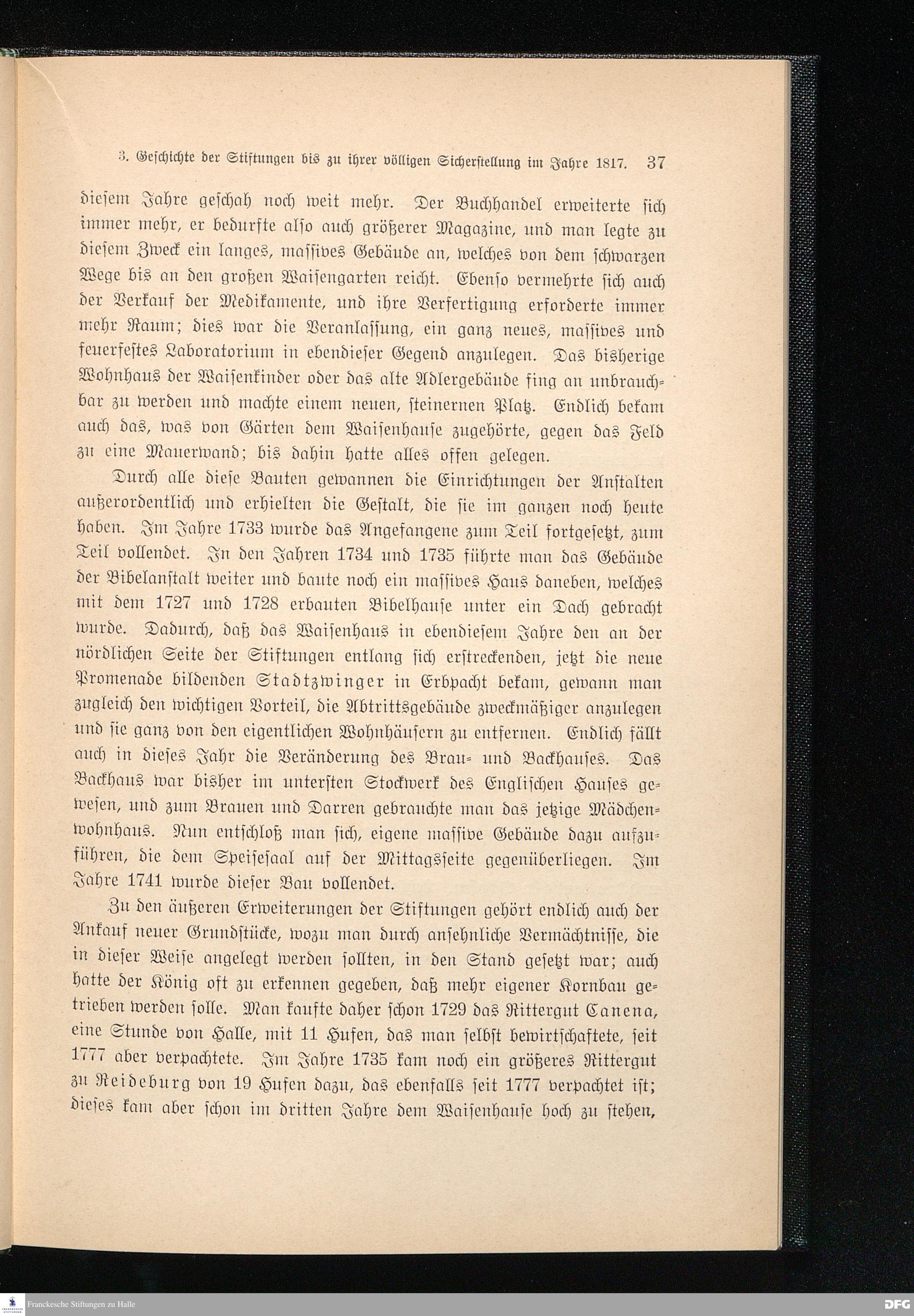 3. Geschichte der Stiftungen bis zu ihrer völligen Sicherstellung im Jahre 1817. 37

diesem Jahre geschah noch weit mehr. Der Buchhandel erweiterte sich immer mehr, er bedurfte also auch größerer Magazine, und man legte zu diesem Zweck ein langes, massives Gebäude an, welches von dem schwarzen Wege bis an den großen Waisengarten reicht. Ebenso vermehrte sich auch der Verkauf der Medikamente, und ihre Verfertigung erforderte immer mehr Raum; dies war die Veranlassung, ein ganz neues, massives und feuerfestes Laboratorium in ebendieser Gegend anzulegen. Das bisherige Wohnhaus der Waisenkinder oder das alte Adlergebäude fing an unbrauchbar zu werden und machte einem neuen, steinernen Platz. Endlich bekam auch das, was von Gärten dem Waisenhause zugehörte, gegen das Feld zu eine Mauerwand; bis dahin hatte alles offen gelegen.

Durch alle diese Bauten gewannen die Einrichtungen der Anstalten außerordentlich und erhielten die Gestalt, die sie im ganzen noch heute haben. Im Jahre 1733 wurde das Angefangene zum Teil fortgesetzt, zum Teil vollendet. In den Jahren 1734 und 1735 führte man das Gebäude der Bibelanstalt weiter und baute noch ein massives Haus daneben, welches mit dem 1727 und 1728 erbauten Bibelhause unter ein Dach gebracht wurde. Dadurch, daß das Waisenhaus in ebendiesem Jahre den an der nördlichen Seite der Stiftungen entlang sich erstreckenden, jetzt die neue Promenade bildenden Stadtzwinger in Erbpacht bekam, gewann man zugleich den wichtigen Vorteil, die Abtrittsgebäude zweckmäßiger anzulegen und sie ganz von den eigentlichen Wohnhäusern zu entfernen. Endlich fällt auch in dieses Jahr die Veränderung des Brau- und Backhauses. Das Backhaus war bisher im untersten Stockwerk des Englischen Hauses gewesen, und zum Brauen und Darren gebrauchte man das jetzige Mädchenwohnhaus. Nun entschloß man sich, eigene massive Gebäude dazu aufzuführen, die dem Speisesaal auf der Mittagsseite gegenüberliegen. Im Jahre 1741 wurde dieser Bau vollendet.

Zu den äußeren Erweiterungen der Stiftungen gehört endlich auch der Ankauf neuer Grundstücke, wozu man durch ansehnliche Vermächtnisse, die in dieser Weise angelegt werden sollten, in den Stand gesetzt war; auch hatte der König oft zu erkennen gegeben, daß mehr eigener Kornbau getrieben werden solle. Man kaufte daher schon 1729 das Rittergut Canena, eine Stunde von Halle, mit 11 Hufen, das man selbst bewirtschaftete, seit 1777 aber verpachtete. Im Jahre 1735 kam noch ein größeres Rittergut zu Reideburg von 19 Hufen dazu, das ebenfalls seit 1777 verpachtet ist; dieses kam aber schon im dritten Jahre dem Waisenhause hoch zu stehen,

Franckesche Stiftungen zu Halle

DFG